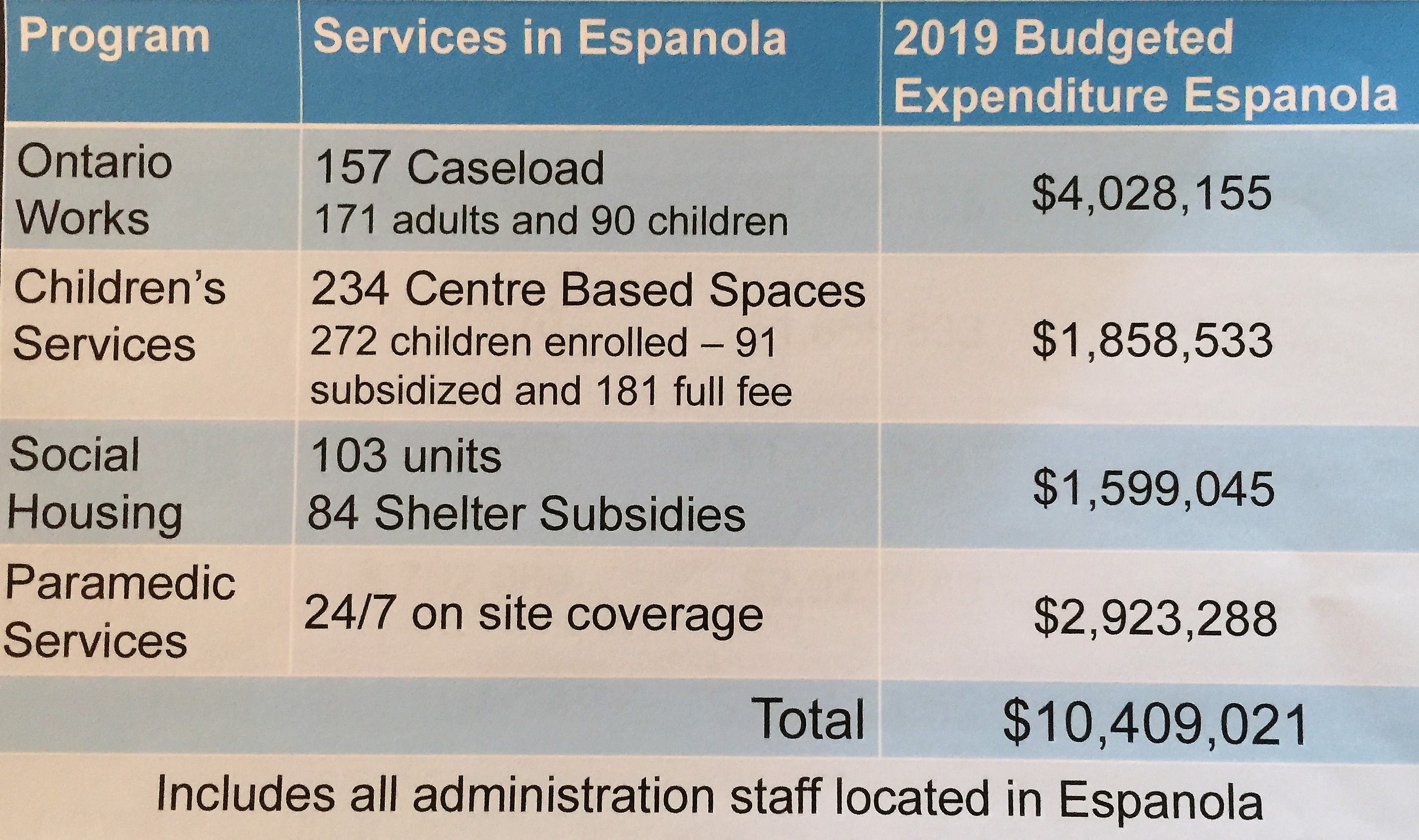 | Program | Services in Espanola | 2019 Budgeted Expenditure Espanola |
|---|---|---|
| Ontario Works | 157 Caseload 171 adults and 90 children | \$4,028,155 |
| Children's Services | 234 Centre Based Spaces 272 children enrolled – 91 subsidized and 181 full fee | \$1,858,533 |
| Social Housing | 103 units 84 Shelter Subsidies | \$1,599,045 |
| Paramedic Services | 24/7 on site coverage | \$2,923,288 |
| | Total | \$10,409,021 |

Includes all administration staff located in Espanola